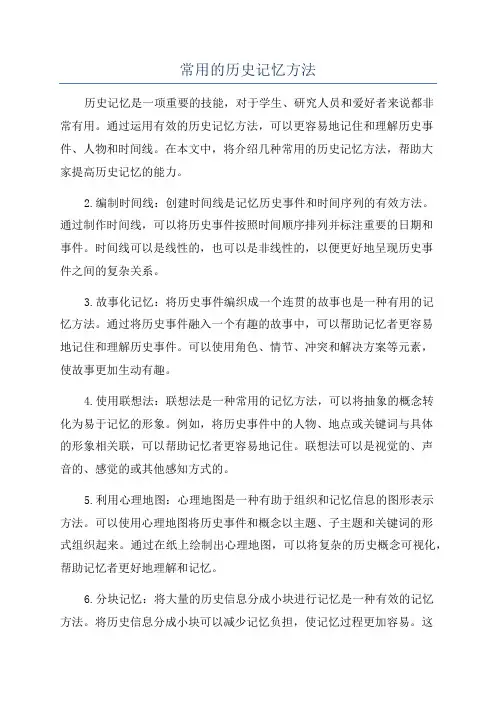 常用的历史记忆方法

历史记忆是一项重要的技能，对于学生、研究人员和爱好者来说都非常有用。通过运用有效的历史记忆方法，可以更容易地记住和理解历史事件、人物和时间线。在本文中，将介绍几种常用的历史记忆方法，帮助大家提高历史记忆的能力。

2.编制时间线：创建时间线是记忆历史事件和时间序列的有效方法。通过制作时间线，可以将历史事件按照时间顺序排列并标注重要的日期和事件。时间线可以是线性的，也可以是非线性的，以便更好地呈现历史事件之间的复杂关系。

3.故事化记忆：将历史事件编织成一个连贯的故事也是一种有用的记忆方法。通过将历史事件融入一个有趣的故事中，可以帮助记忆者更容易地记住和理解历史事件。可以使用角色、情节、冲突和解决方案等元素，使故事更加生动有趣。

4.使用联想法：联想法是一种常用的记忆方法，可以将抽象的概念转化为易于记忆的形象。例如，将历史事件中的人物、地点或关键词与具体的形象相关联，可以帮助记忆者更容易地记住。联想法可以是视觉的、声音的、感觉的或其他感知方式的。

5.利用心理地图：心理地图是一种有助于组织和记忆信息的图形表示方法。可以使用心理地图将历史事件和概念以主题、子主题和关键词的形式组织起来。通过在纸上绘制出心理地图，可以将复杂的历史概念可视化，帮助记忆者更好地理解和记忆。

6.分块记忆：将大量的历史信息分成小块进行记忆是一种有效的记忆方法。将历史信息分成小块可以减少记忆负担，使记忆过程更加容易。这